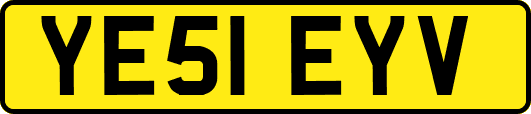 YE51 EYV